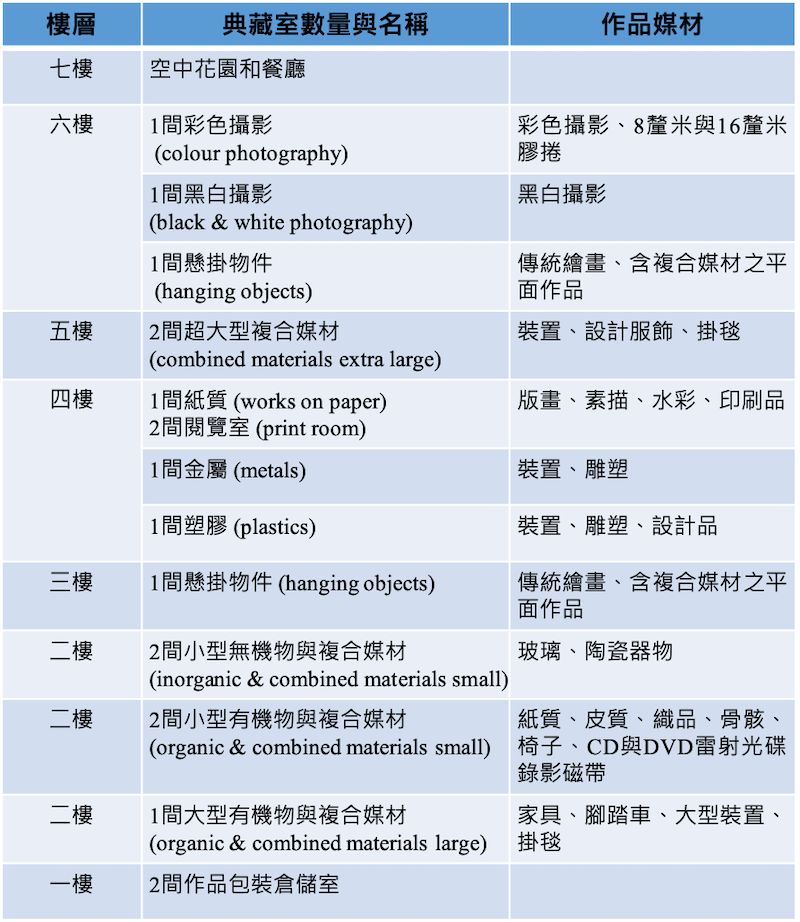 | 樓層 | 典藏室數量與名稱 | 作品媒材 |
|---|---|---|
| 七樓 | 空中花園和餐廳 | |
| 六樓 | 1間彩色攝影 (colour photography) | 彩色攝影、8釐米與16釐米膠捲 |
| | 1間黑白攝影 (black & white photography) | 黑白攝影 |
| | 1間懸掛物件 (hanging objects) | 傳統繪畫、含複合媒材之平面作品 |
| 五樓 | 2間超大型複合媒材 (combined materials extra large) | 裝置、設計服飾、掛毯 |
| 四樓 | 1間紙質 (works on paper) 2間閱覽室 (print room) | 版畫、素描、水彩、印刷品 |
| | 1間金屬 (metals) | 裝置、雕塑 |
| | 1間塑膠 (plastics) | 裝置、雕塑、設計品 |
| 三樓 | 1間懸掛物件 (hanging objects) | 傳統繪畫、含複合媒材之平面作品 |
| 二樓 | 2間小型無機物與複合媒材 (inorganic & combined materials small) | 玻璃、陶瓷器物 |
| 二樓 | 2間小型有機物與複合媒材 (organic & combined materials small) | 紙質、皮質、織品、骨骸、椅子、CD與DVD雷射光碟錄影磁帶 |
| 二樓 | 1間大型有機物與複合媒材 (organic & combined materials large) | 家具、腳踏車、大型裝置、掛毯 |
| 一樓 | 2間作品包裝倉儲室 | |